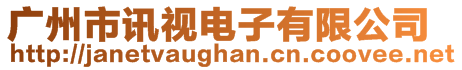 广州市讯视电子有限公司
http://janetvaughan.cn.coovee.net